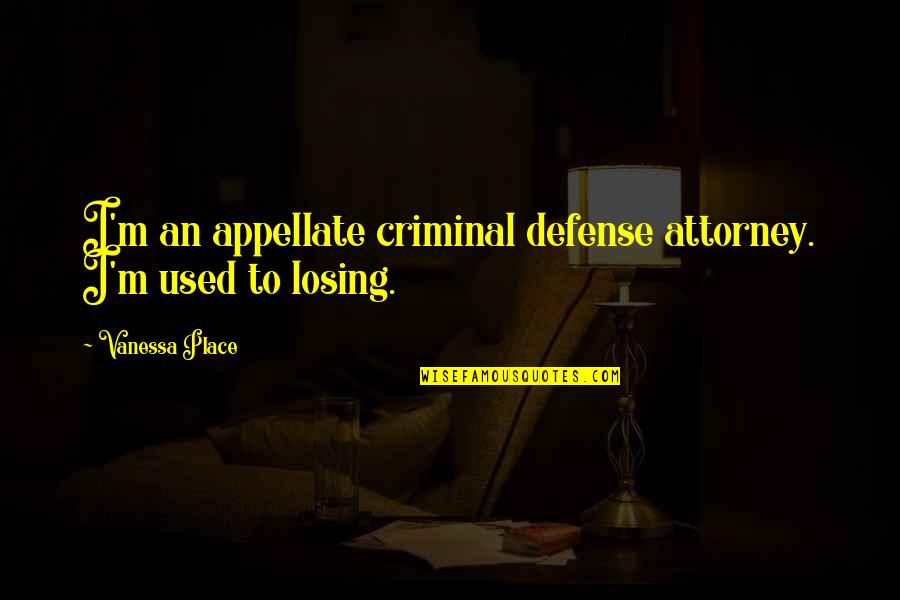 I'm an appellate criminal defense attorney. I'm used to losing.

~ Vanessa Place

WISEFAMOUSQUOTES.COM